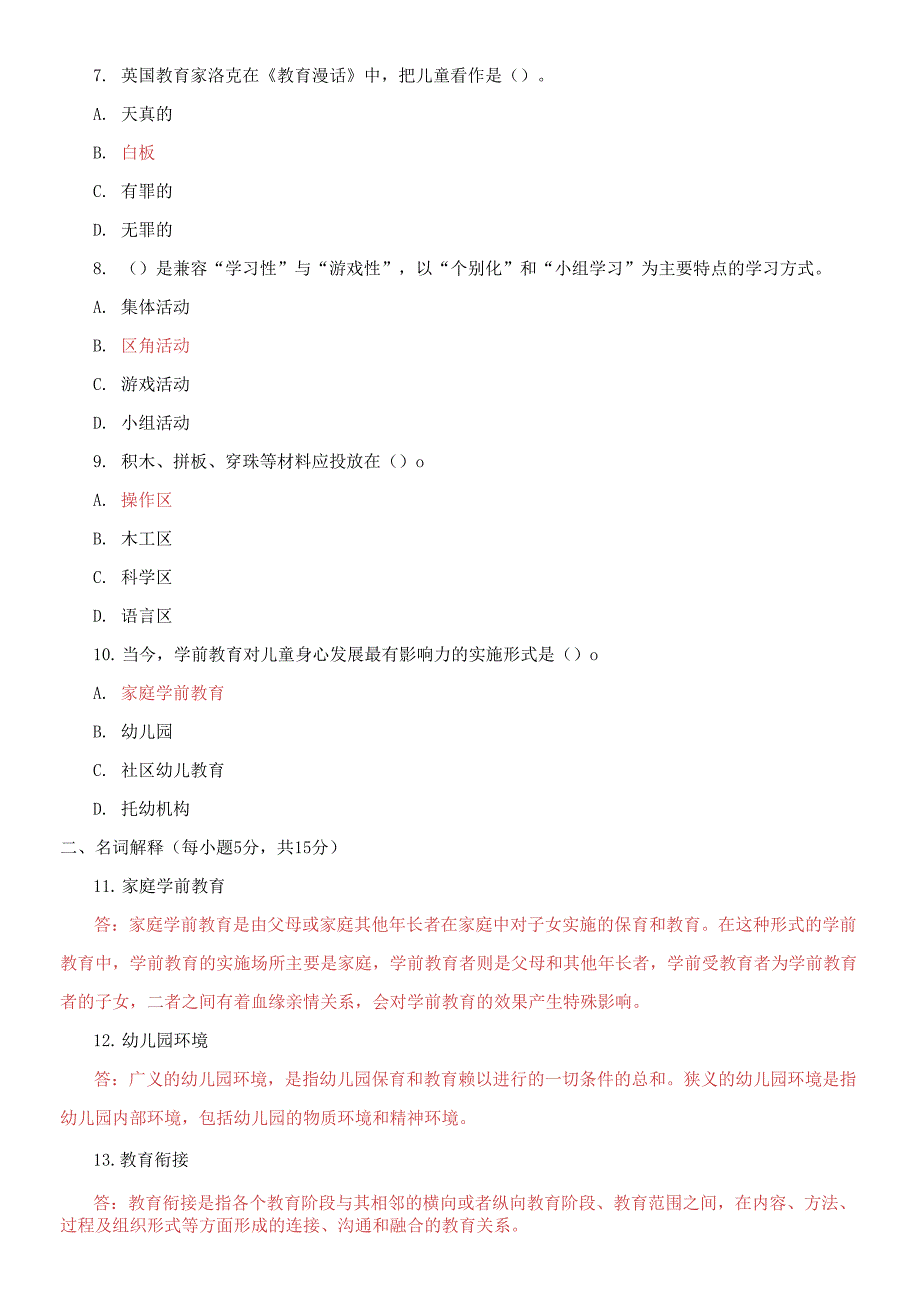 7. 英国教育家洛克在《教育漫话》中，把儿童看作是（）。

A. 天真的

B. 白板

C. 有罪的

D. 无罪的

8. （）是兼容“学习性”与“游戏性”，以“个别化”和“小组学习”为主要特点的学习方式。

A. 集体活动

B. 区角活动

C. 游戏活动

D. 小组活动

9. 积木、拼板、穿珠等材料应投放在（）o

A. 操作区

B. 木工区

C. 科学区

D. 语言区

10. 当今，学前教育对儿童身心发展最有影响力的实施形式是（）o

A. 家庭学前教育

B. 幼儿园

C. 社区幼儿教育

D. 托幼机构

二、名词解释（每小题5分，共15分）

11. 家庭学前教育

答：家庭学前教育是由父母或家庭其他年长者在家庭中对子女实施的保育和教育。在这种形式的学前教育中，学前教育的实施场所主要是家庭，学前教育者则是父母和其他年长者，学前受教育者为学前教育者的子女，二者之间有着血缘亲情关系，会对学前教育的效果产生特殊影响。

12. 幼儿园环境

答：广义的幼儿园环境，是指幼儿园保育和教育赖以进行的一切条件的总和。狭义的幼儿园环境是指幼儿园内部环境，包括幼儿园的物质环境和精神环境。

13. 教育衔接

答：教育衔接是指各个教育阶段与其相邻的横向或者纵向教育阶段、教育范围之间，在内容、方法、过程及组织形式等方面形成的连接、沟通和融合的教育关系。